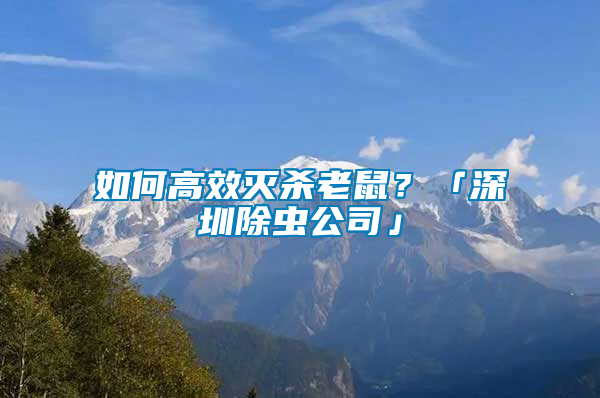 如何高效灭杀老鼠？「深圳除虫公司」